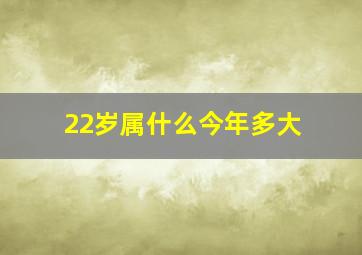 22岁属什么今年多大